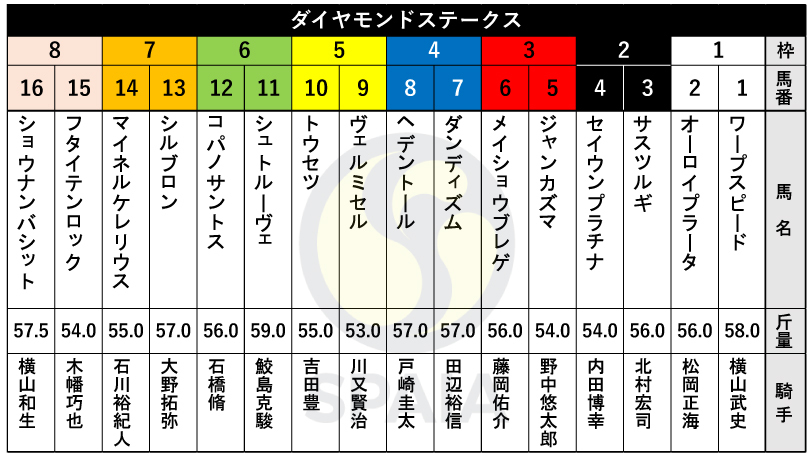 ダイヤモンドステークス

| 8 | 8 | 7 | 7 | 6 | 6 | 5 | 5 | 4 | 4 | 3 | 3 | 2 | 2 | 1 | 1 | 枠 |
|---|---|---|---|---|---|---|---|---|---|---|---|---|---|---|---|---|
| 16 | 15 | 14 | 13 | 12 | 11 | 10 | 9 | 8 | 7 | 6 | 5 | 4 | 3 | 2 | 1 | 馬番 |
| ショウナンバシット | フタイテンロック | マイネルケレリウス | シルブロン | コパノサントス | シュトルーヴェ | トウセツ | ヴェルミセル | ヘデントール | ダンディズム | メイショウブレゲ | ジャンカズマ | セイウンプラチナ | サスツルギ | オーロイプラータ | ワープスピード | 馬名 |
| 57.5 | 54.0 | 55.0 | 57.0 | 56.0 | 59.0 | 55.0 | 53.0 | 57.0 | 57.0 | 56.0 | 54.0 | 54.0 | 56.0 | 56.0 | 58.0 | 斤量 |
| 横山和生 | 木幡巧也 | 石川裕紀人 | 大野拓弥 | 石橋脩 | 鮫島克駿 | 吉田豊 | 川又賢治 | 戸崎圭太 | 田辺裕信 | 藤岡佑介 | 野中悠太郎 | 内田博幸 | 北村宏司 | 松岡正海 | 横山武史 | 騎手 |

SPAIA